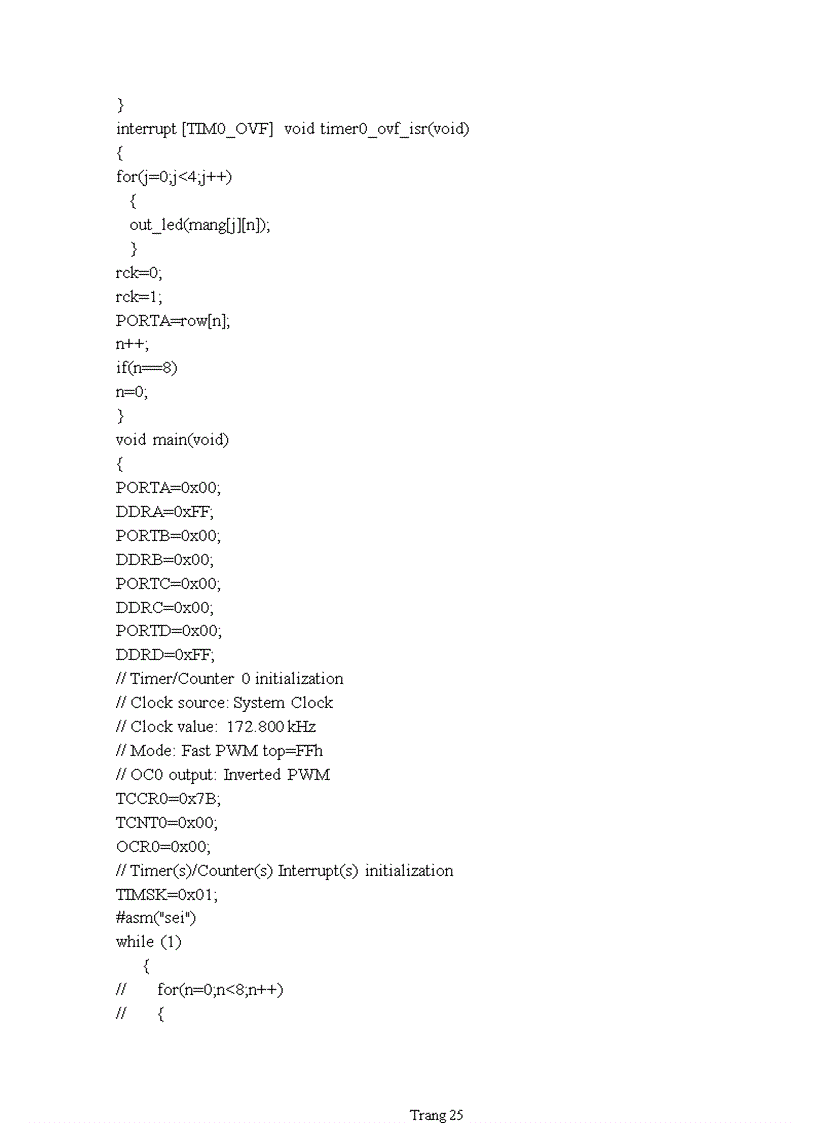 }
interrupt [TIM0_OVF] void timer0_ovf_isr(void)
{
for(j=0;j<4;j++)
{
out_led(mang[j][n]);
}
rck=0;
rck=1;
PORTA=row[n];
n++;
if(n==8)
n=0;
}
void main(void)
{
PORTA=0x00;
DDRA=0xFF;
PORTB=0x00;
DDRB=0x00;
PORTC=0x00;
DDRC=0x00;
PORTD=0x00;
DDRD=0xFF;
// Timer/Counter 0 initialization
// Clock source: System Clock
// Clock value: 172.800 kHz
// Mode: Fast PWM top=FFh
// OC0 output: Inverted PWM
TCCR0=0x7B;
TCNT0=0x00;
OCR0=0x00;
// Timer(s)/Counter(s) Interrupt(s) initialization
TIMSK=0x01;
#asm("sei")
while (1)
{
// for(n=0;n<8;n++)
// {

Trang 25